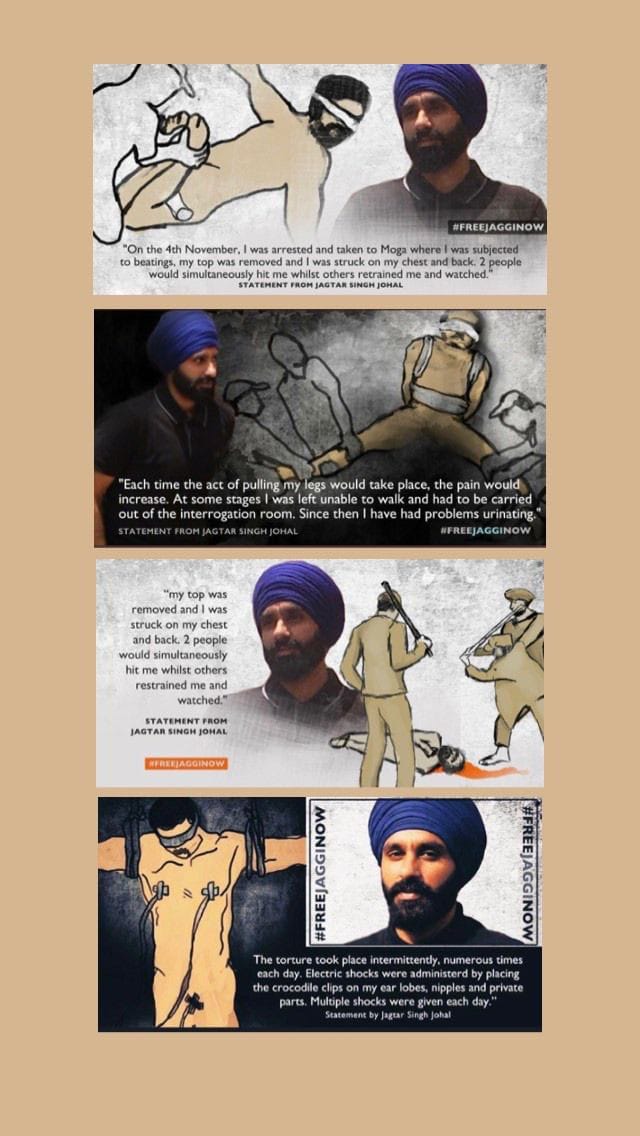 #FREEJAGGINOW

"On the 4th November, I was arrested and taken to Moga where I was subjected to beatings, my top was removed and I was struck on my chest and back. 2 people would simultaneously hit me whilst others retrained me and watched."

STATEMENT FROM JAGTAR SINGH JOHAL

"Each time the act of pulling my legs would take place, the pain would increase. At some stages I was left unable to walk and had to be carried out of the interrogation room. Since then I have had problems urinating."

STATEMENT FROM JAGTAR SINGH JOHAL

#FREEJAGGINOW

"my top was removed and I was struck on my chest and back. 2 people would simultaneously hit me whilst others restrained me and watched."

STATEMENT FROM JAGTAR SINGH JOHAL

#FREEJAGGINOW

#FREEJAGGINOW

#FREEJAGGINOW

The torture took place intermittently, numerous times each day. Electric shocks were administered by placing the crocodile clips on my ear lobes, nipples and private parts. Multiple shocks were given each day."

Statement by Jagtar Singh Johal